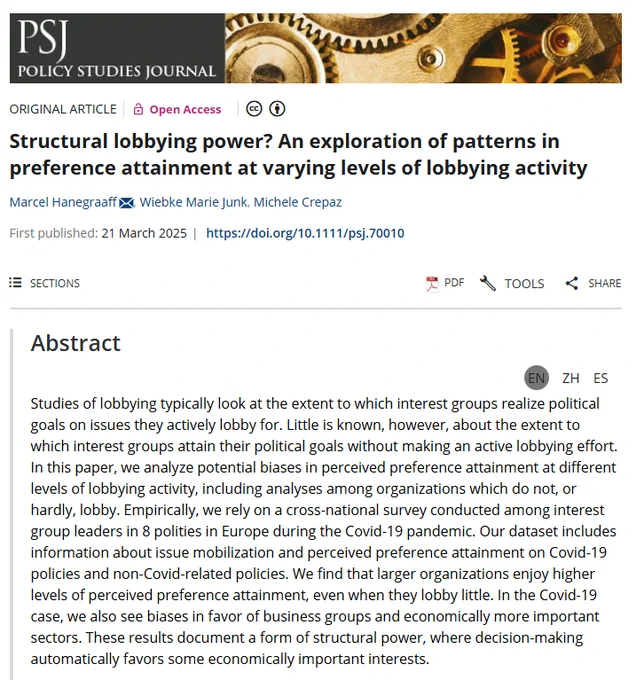 PSJ
POLICY STUDIES JOURNAL

ORIGINAL ARTICLE | Open Access

Structural lobbying power? An exploration of patterns in preference attainment at varying levels of lobbying activity

Marcel Hanegraaff, Wiebke Marie Junk, Michele Crepaz

First published: 21 March 2025 | https://doi.org/10.1111/psj.70010

SECTIONS

PDF TOOLS SHARE

Abstract

EN ZH ES

Studies of lobbying typically look at the extent to which interest groups realize political goals on issues they actively lobby for. Little is known, however, about the extent to which interest groups attain their political goals without making an active lobbying effort. In this paper, we analyze potential biases in perceived preference attainment at different levels of lobbying activity, including analyses among organizations which do not, or hardly, lobby. Empirically, we rely on a cross-national survey conducted among interest group leaders in 8 polities in Europe during the Covid-19 pandemic. Our dataset includes information about issue mobilization and perceived preference attainment on Covid-19 policies and non-Covid-related policies. We find that larger organizations enjoy higher levels of perceived preference attainment, even when they lobby little. In the Covid-19 case, we also see biases in favor of business groups and economically more important sectors. These results document a form of structural power, where decision-making automatically favors some economically important interests.